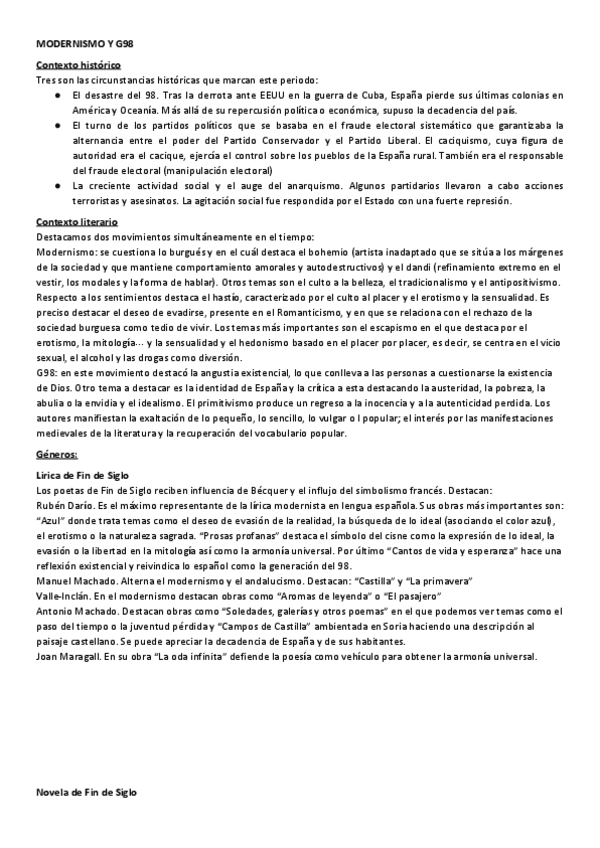 MODERNISMO Y G98

Contexto histórico

Tres son las circunstancias históricas que marcan este periodo:

● El desastre del 98. Tras la derrota ante EEUU en la guerra de Cuba, España pierde sus últimas colonias en América y Oceanía. Más allá de su repercusión política o económica, supuso la decadencia del país.

● El turno de los partidos políticos que se basaba en el fraude electoral sistemático que garantizaba la alternancia entre el poder del Partido Conservador y el Partido Liberal. El caciquismo, cuya figura de autoridad era el cacique, ejercía el control sobre los pueblos de la España rural. También era el responsable del fraude electoral (manipulación electoral)

● La creciente actividad social y el auge del anarquismo. Algunos partidarios llevaron a cabo acciones terroristas y asesinatos. La agitación social fue respondida por el Estado con una fuerte represión.

Contexto literario

Destacamos dos movimientos simultáneamente en el tiempo:

Modernismo: se cuestiona lo burgués y en el cuál destaca el bohemio (artista inadaptado que se sitúa a los márgenes de la sociedad y que mantiene comportamiento amorales y autodestructivos) y el dandi (refinamiento extremo en el vestir, los modales y la forma de hablar). Otros temas son el culto a la belleza, el tradicionalismo y el antipositivismo. Respecto a los sentimientos destaca el hastío, caracterizado por el culto al placer y el erotismo y la sensualidad. Es preciso destacar el deseo de evadirse, presente en el Romanticismo, y en que se relaciona con el rechazo de la sociedad burguesa como tedio de vivir. Los temas más importantes son el escapismo en el que destaca por el erotismo, la mitología... y la sensualidad y el hedonismo basado en el placer por placer, es decir, se centra en el vicio sexual, el alcohol y las drogas como diversión.

G98: en este movimiento destacó la angustia existencial, lo que conlleva a las personas a cuestionarse la existencia de Dios. Otro tema a destacar es la identidad de España y la crítica a esta destacando la austeridad, la pobreza, la abulia o la envidia y el idealismo. El primitivismo produce un regreso a la inocencia y a la autenticidad perdida. Los autores manifiestan la exaltación de lo pequeño, lo sencillo, lo vulgar o l popular; el interés por las manifestaciones medievales de la literatura y la recuperación del vocabulario popular.

Géneros:

Lírica de Fin de Siglo

Los poetas de Fin de Siglo reciben influencia de Bécquer y el influjo del simbolismo francés. Destacan:

Rubén Darío. Es el máximo representante de la lírica modernista en lengua española. Sus obras más importantes son: "Azul" donde trata temas como el deseo de evasión de la realidad, la búsqueda de lo ideal (asociando el color azul), el erotismo o la naturaleza sagrada. "Prosas profanas" destaca el símbolo del cisne como la expresión de lo ideal, la evasión o la libertad en la mitología así como la armonía universal. Por último "Cantos de vida y esperanza" hace una reflexión existencial y reivindica lo español como la generación del 98.

Manuel Machado. Alterna el modernismo y el andalucismo. Destacan: "Castilla" y "La primavera"

Valle-Inclán. En el modernismo destacan obras como "Aromas de leyenda" o "El pasajero"

Antonio Machado. Destacan obras como "Soledades, galerías y otros poemas" en el que podemos ver temas como el paso del tiempo o la juventud pérdida y "Campos de Castilla" ambientada en Soria haciendo una descripción al paisaje castellano. Se puede apreciar la decadencia de España y de sus habitantes.

Joan Maragall. En su obra "La oda infinita" defiende la poesía como vehículo para obtener la armonía universal.

Novela de Fin de Siglo